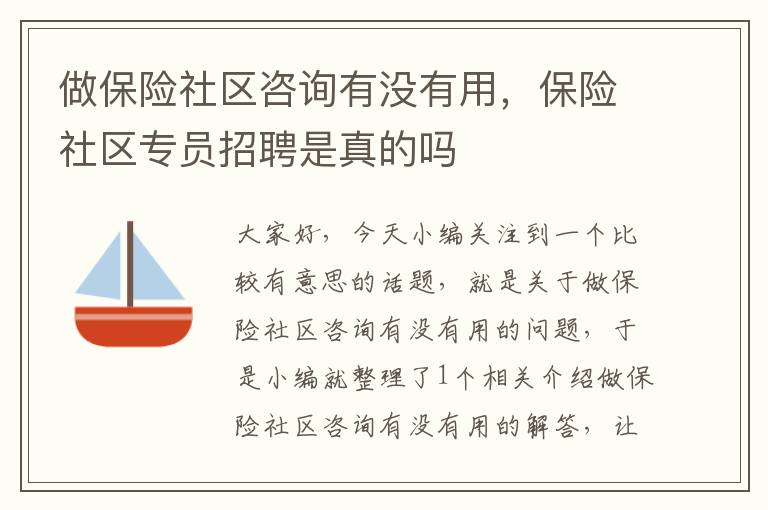 做保险社区咨询有没有用，保险社区专员招聘是真的吗

大家好，今天小编关注到一个比较有意思的话题，就是关于做保险社区咨询有没有用的问题，于是小编就整理了1个相关介绍做保险社区咨询有没有用的解答，让